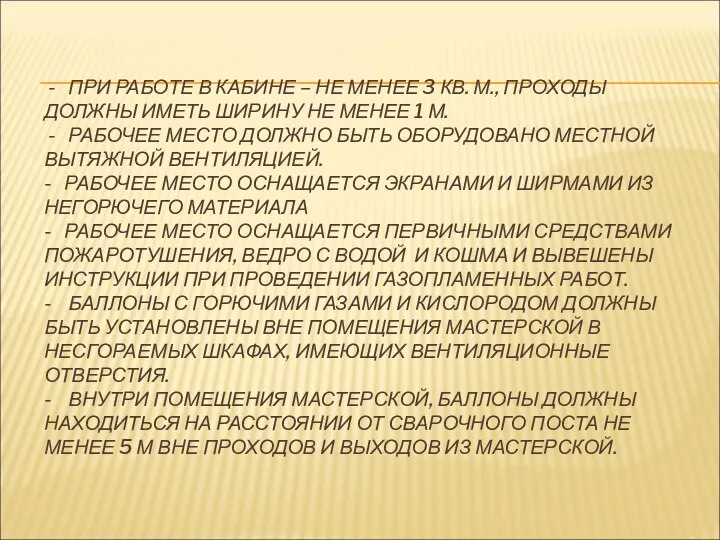 - ПРИ РАБОТЕ В КАБИНЕ – НЕ МЕНЕЕ 3 КВ. М., ПРОХОДЫ ДОЛЖНЫ ИМЕТЬ ШИРИНУ НЕ МЕНЕЕ 1 М.
- РАБОЧЕЕ МЕСТО ДОЛЖНО БЫТЬ ОБОРУДОВАНО МЕСТНОЙ ВЫТЯЖНОЙ ВЕНТИЛЯЦИЕЙ.
- РАБОЧЕЕ МЕСТО ОСНАЩАЕТСЯ ЭКРАНАМИ И ШИРМАМИ ИЗ НЕГОРЮЧЕГО МАТЕРИАЛА
- РАБОЧЕЕ МЕСТО ОСНАЩАЕТСЯ ПЕРВИЧНЫМИ СРЕДСТВАМИ ПОЖАРОТУШЕНИЯ, ВЕДРО С ВОДОЙ И КОШМА И ВЫВЕШЕНЫ ИНСТРУКЦИИ ПРИ ПРОВЕДЕНИИ ГАЗОПЛАМЕННЫХ РАБОТ.
- БАЛЛОНЫ С ГОРЮЧИМИ ГАЗАМИ И КИСЛОРОДОМ ДОЛЖНЫ БЫТЬ УСТАНОВЛЕНЫ ВНЕ ПОМЕЩЕНИЯ МАСТЕРСКОЙ В НЕСГОРАЕМЫХ ШКАФАХ, ИМЕЮЩИХ ВЕНТИЛЯЦИОННЫЕ ОТВЕРСТИЯ.
- ВНУТРИ ПОМЕЩЕНИЯ МАСТЕРСКОЙ, БАЛЛОНЫ ДОЛЖНЫ НАХОДИТЬСЯ НА РАССТОЯНИИ ОТ СВАРОЧНОГО ПОСТА НЕ МЕНЕЕ 5 М ВНЕ ПРОХОДОВ И ВЫХОДОВ ИЗ МАСТЕРСКОЙ.